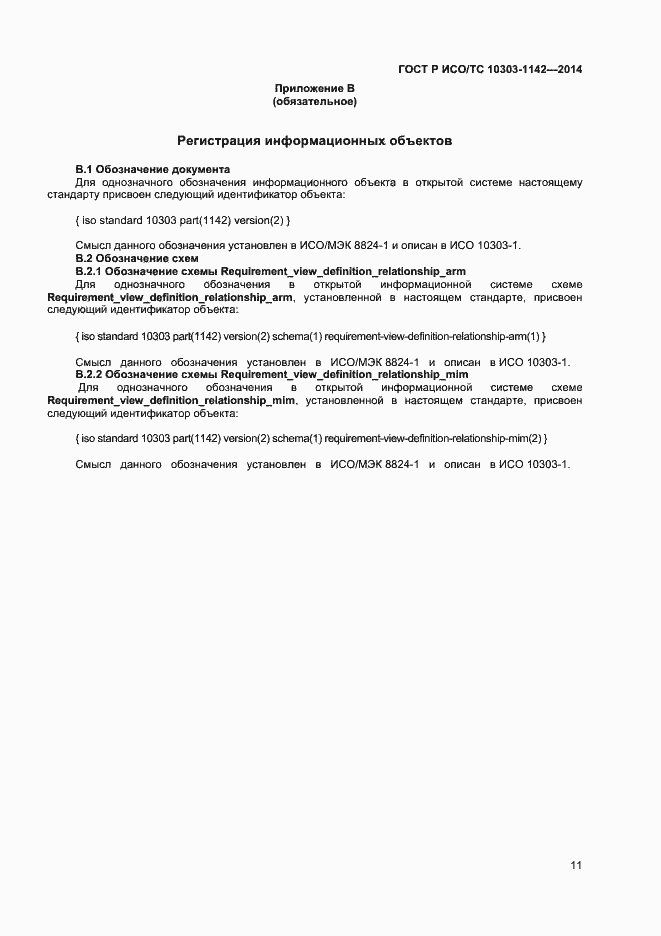 ГОСТ Р ИСО/ТС 10303-1142—2014

Приложение В
(обязательное)

Регистрация информационных объектов

В.1 Обозначение документа
Для однозначного обозначения информационного объекта в открытой системе настоящему стандарту присвоен следующий идентификатор объекта:

{ iso standard 10303 part(1142) version(2) }

Смысл данного обозначения установлен в ИСО/МЭК 8824-1 и описан в ИСО 10303-1.
В.2 Обозначение схем
В.2.1 Обозначение схемы Requirement_view_definition_relationship_arm
Для однозначного обозначения в открытой информационной системе схеме Requirement_view_definition_relationship_arm, установленной в настоящем стандарте, присвоен следующий идентификатор объекта:

{ iso standard 10303 part(1142) version(2) schema(1) requirement-view-definition-relationship-arm(1) }

Смысл данного обозначения установлен в ИСО/МЭК 8824-1 и описан в ИСО 10303-1.
В.2.2 Обозначение схемы Requirement_view_definition_relationship_mim
Для однозначного обозначения в открытой информационной системе схеме Requirement_view_definition_relationship_mim, установленной в настоящем стандарте, присвоен следующий идентификатор объекта:

{ iso standard 10303 part(1142) version(2) schema(1) requirement-view-definition-relationship-mim(2) }

Смысл данного обозначения установлен в ИСО/МЭК 8824-1 и описан в ИСО 10303-1.

11